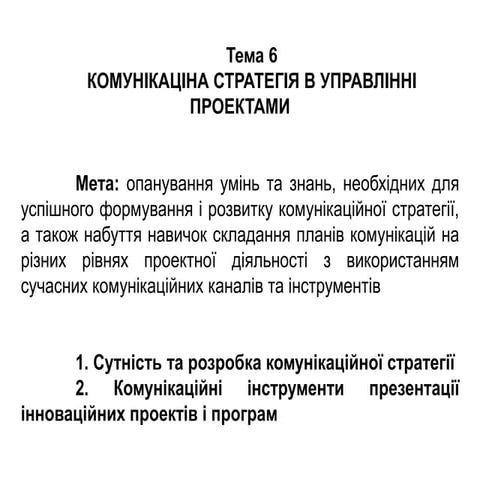 Тема 6
КОМУНІКАЦІНА СТРАТЕГІЯ В УПРАВЛІННІ ПРОЕКТАМИ

Мета: опанування умінь та знань, необхідних для успішного формування і розвитку комунікаційної стратегії, а також набуття навичок складання планів комунікацій на різних рівнях проектної діяльності з використанням сучасних комунікаційних каналів та інструментів

1. Сутність та розробка комунікаційної стратегії
2. Комунікаційні інструменти презентації інноваційних проектів і програм